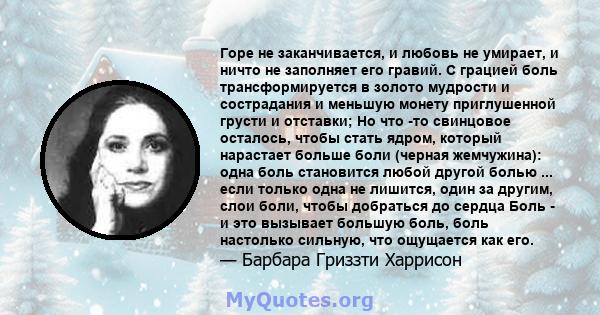 Горе не заканчивается, и любовь не умирает, и ничто не заполняет его гравий. С грацией боль трансформируется в золото мудрости и сострадания и меньшую монету приглушенной грусти и отставки; Но что -то свинцовое осталось, чтобы стать ядром, который нарастает больше боли (черная жемчужина): одна боль становится любой другой болью ... если только одна не лишится, один за другим, слои боли, чтобы добраться до сердца Боль - и это вызывает большую боль, боль настолько сильную, что ощущается как его.
— Барбара Гриззти Харрисон

MyQuotes.org